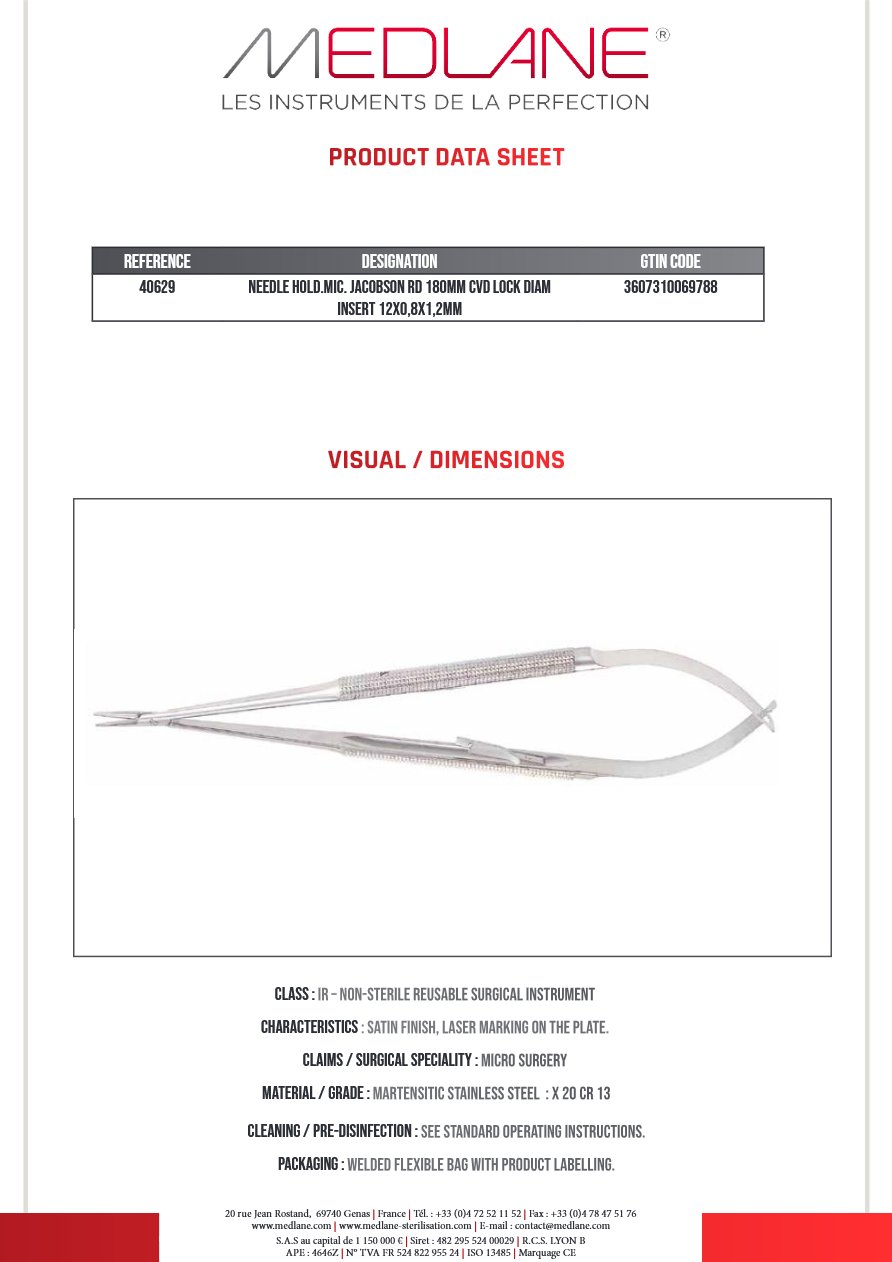 MEDLANE®
LES INSTRUMENTS DE LA PERFECTION

PRODUCT DATA SHEET

| REFERENCE | DESIGNATION | GTIN CODE |
|---|---|---|
| 40629 | NEEDLE HOLD.MIC. JACOBSON RD 180MM CVD LOCK DIAM INSERT 12X0,8X1,2MM | 3607310069788 |

VISUAL / DIMENSIONS

CLASS : IR – NON-STERILE REUSABLE SURGICAL INSTRUMENT

CHARACTERISTICS : SATIN FINISH, LASER MARKING ON THE PLATE.

CLAIMS / SURGICAL SPECIALITY : MICRO SURGERY

MATERIAL / GRADE : MARTENSITIC STAINLESS STEEL : X 20 CR 13

CLEANING / PRE-DISINFECTION : SEE STANDARD OPERATING INSTRUCTIONS.

PACKAGING : WELDED FLEXIBLE BAG WITH PRODUCT LABELLING.

20 rue Jean Rostand, 69740 Genas | France | Tél. : +33 (0)4 72 52 11 52 | Fax : +33 (0)4 78 47 51 76
www.medlane.com | www.medlane-sterilisation.com | E-mail : contact@medlane.com
S.A.S au capital de 1 150 000 € | Siret : 482 295 524 00029 | R.C.S. LYON B
APE : 4646Z | N° TVA FR 524 822 955 24 | ISO 13485 | Marquage CE